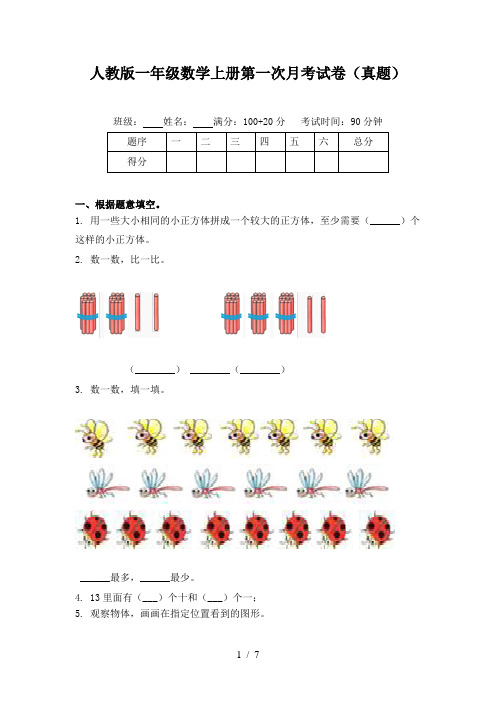 人教版一年级数学上册第一次月考试卷（真题）

班级：____姓名：____满分：100+20 分 考试时间：90 分钟

| 题序 | 一 | 二 | 三 | 四 | 五 | 六 | 总分 |
|---|---|---|---|---|---|---|---|
| 得分 | | | | | | | |

一、根据题意填空。

1. 用一些大小相同的小正方体拼成一个较大的正方体，至少需要（______）个这样的小正方体。

2. 数一数，比一比。

（________） ________（________）

3. 数一数，填一填。

______最多，______最少。

4. 13 里面有（___）个十和（___）个一；

5. 观察物体，画画在指定位置看到的图形。

1 / 7